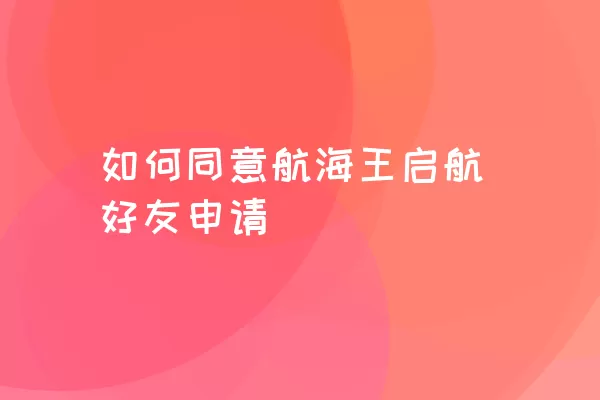 如何同意航海王启航好友申请